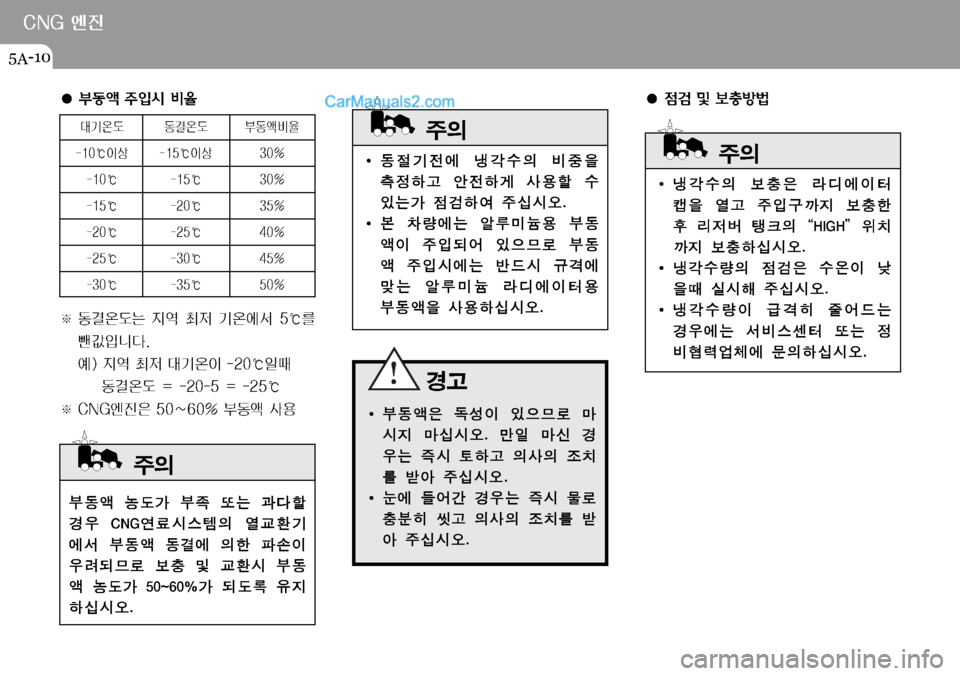 CNG 엔진

5A-10

● 부동액 주입시 비율

| 대기온도 | 동결온도 | 부동액비율 |
|---|---|---|
| -10℃이상 | -15℃이상 | 30% |
| -10℃ | -15℃ | 30% |
| -15℃ | -20℃ | 35% |
| -20℃ | -25℃ | 40% |
| -25℃ | -30℃ | 45% |
| -30℃ | -35℃ | 50% |

※ 동결온도는 지역 최저 기온에서 5℃를 뺀값입니다.
예) 지역 최저 대기온이 -20℃일때
동결온도 = -20-5 = -25℃
※ CNG엔진은 50~60% 부동액 사용

주의

부동액 농도가 부족 또는 과다할 경우 CNG연료시스템의 열교환기에서 부동액 동결에 의한 파손이 우려되므로 보충 및 교환시 부동액 농도가 50~60%가 되도록 유지하십시오.

CarManuals2.com

주의

• 동절기전에 냉각수의 비중을 측정하고 안전하게 사용할 수 있는가 점검하여 주십시오.
• 본 차량에는 알루미늄용 부동액이 주입되어 있으므로 부동액 주입시에는 반드시 규격에 맞는 알루미늄 라디에이터용 부동액을 사용하십시오.

경고

• 부동액은 독성이 있으므로 마시지 마십시오. 만일 마신 경우는 즉시 토하고 의사의 조치를 받아 주십시오.
• 눈에 들어간 경우는 즉시 물로 충분히 씻고 의사의 조치를 받아 주십시오.

● 점검 및 보충방법

주의

• 냉각수의 보충은 라디에이터 캡을 열고 주입구까지 보충한 후 리저버 탱크의 "HIGH" 위치까지 보충하십시오.
• 냉각수량의 점검은 수온이 낮을때 실시해 주십시오.
• 냉각수량이 급격히 줄어드는 경우에는 서비스센터 또는 정비협력업체에 문의하십시오.

carmanualsonline.info